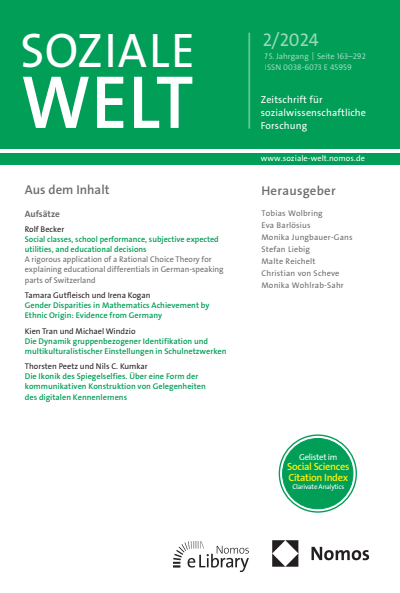 SOZIALE WELT

2/2024
75. Jahrgang | Seite 163–292
ISSN 0038-6073 E 45959

Zeitschrift für sozialwissenschaftliche Forschung

www.soziale-welt.nomos.de

Aus dem Inhalt

Aufsätze

Rolf Becker
Social classes, school performance, subjective expected utilities, and educational decisions
A rigorous application of a Rational Choice Theory for explaining educational differentials in German-speaking parts of Switzerland

Tamara Gutfleisch und Irena Kogan
Gender Disparities in Mathematics Achievement by Ethnic Origin: Evidence from Germany

Kien Tran und Michael Windzio
Die Dynamik gruppenbezogener Identifikation und multikulturalistischer Einstellungen in Schulnetzwerken

Thorsten Peetz und Nils C. Kumkar
Die Ikonik des Spiegelselfies. Über eine Form der kommunikativen Konstruktion von Gelegenheiten des digitalen Kennenlernens

Herausgeber

Tobias Wolbring
Eva Barlösius
Monika Jungbauer-Gans
Stefan Liebig
Malte Reichelt
Christian von Scheve
Monika Wohlrab-Sahr

Gelistet im
Social Sciences Citation Index
Clarivate Analytics

Nomos eLibrary

Nomos